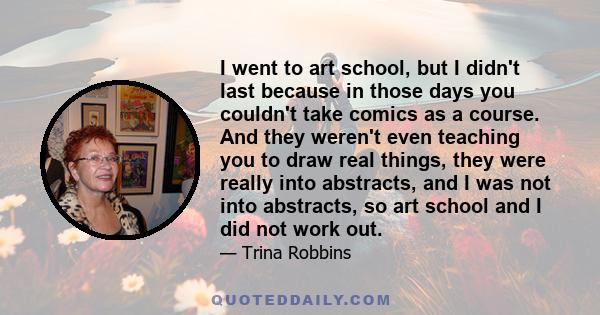 I went to art school, but I didn't last because in those days you couldn't take comics as a course. And they weren't even teaching you to draw real things, they were really into abstracts, and I was not into abstracts, so art school and I did not work out.

— Trina Robbins

QUOTEDDAILY.COM